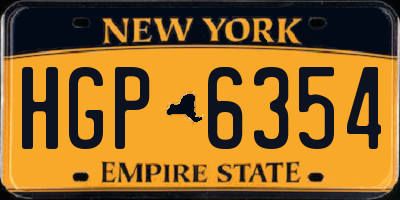 NEW YORK

HGP 6354

EMPIRE STATE